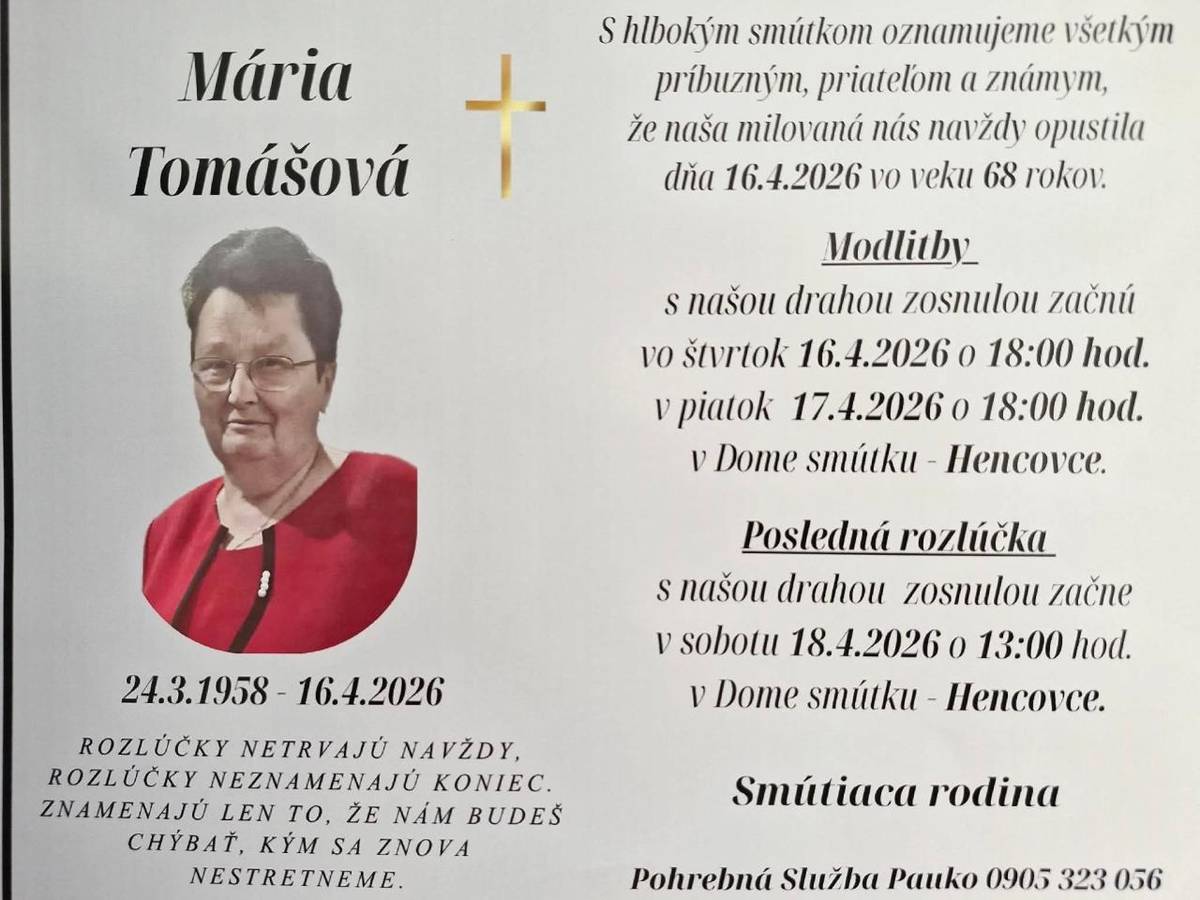 Mária Tomášová

24.3.1958 - 16.4.2026

ROZLÚČKY NETRVAJÚ NAVŽDY, ROZLÚČKY NEZNAMENAJÚ KONIEC. ZNAMENAJÚ LEN TO, ŽE NÁM BUDEŠ CHÝBAŤ, KÝM SA ZNOVA NESTRETNEME.

S hlbokým smútkom oznamujeme všetkým príbuzným, priateľom a známym, že naša milovaná nás navždy opustila dňa 16.4.2026 vo veku 68 rokov.

Modlitby
s našou drahou zosnulou začnú
vo štvrtok 16.4.2026 o 18:00 hod.
v piatok 17.4.2026 o 18:00 hod.
v Dome smútku - Hencovce.

Posledná rozlúčka
s našou drahou zosnulou začne
v sobotu 18.4.2026 o 13:00 hod.
v Dome smútku - Hencovce.

Smútiaca rodina

Pohrebná Služba Pauko 0905 323 056